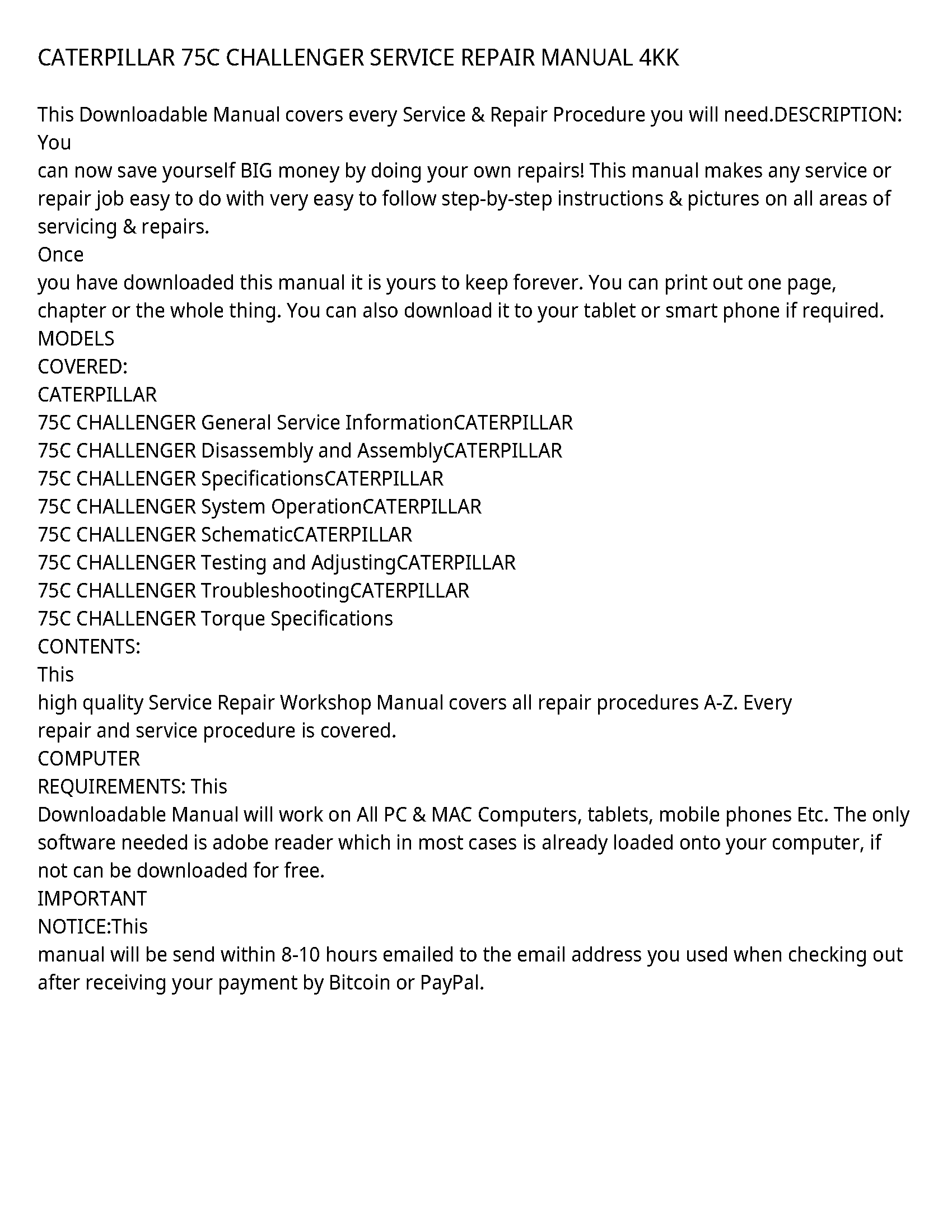 CATERPILLAR 75C CHALLENGER SERVICE REPAIR MANUAL 4KK

This Downloadable Manual covers every Service & Repair Procedure you will need.DESCRIPTION: You
can now save yourself BIG money by doing your own repairs! This manual makes any service or repair job easy to do with very easy to follow step-by-step instructions & pictures on all areas of servicing & repairs.
Once
you have downloaded this manual it is yours to keep forever. You can print out one page, chapter or the whole thing. You can also download it to your tablet or smart phone if required.
MODELS
COVERED:
CATERPILLAR
75C CHALLENGER General Service InformationCATERPILLAR
75C CHALLENGER Disassembly and AssemblyCATERPILLAR
75C CHALLENGER SpecificationsCATERPILLAR
75C CHALLENGER System OperationCATERPILLAR
75C CHALLENGER SchematicCATERPILLAR
75C CHALLENGER Testing and AdjustingCATERPILLAR
75C CHALLENGER TroubleshootingCATERPILLAR
75C CHALLENGER Torque Specifications
CONTENTS:
This
high quality Service Repair Workshop Manual covers all repair procedures A-Z. Every repair and service procedure is covered.
COMPUTER
REQUIREMENTS: This
Downloadable Manual will work on All PC & MAC Computers, tablets, mobile phones Etc. The only software needed is adobe reader which in most cases is already loaded onto your computer, if not can be downloaded for free.
IMPORTANT
NOTICE:This
manual will be send within 8-10 hours emailed to the email address you used when checking out after receiving your payment by Bitcoin or PayPal.